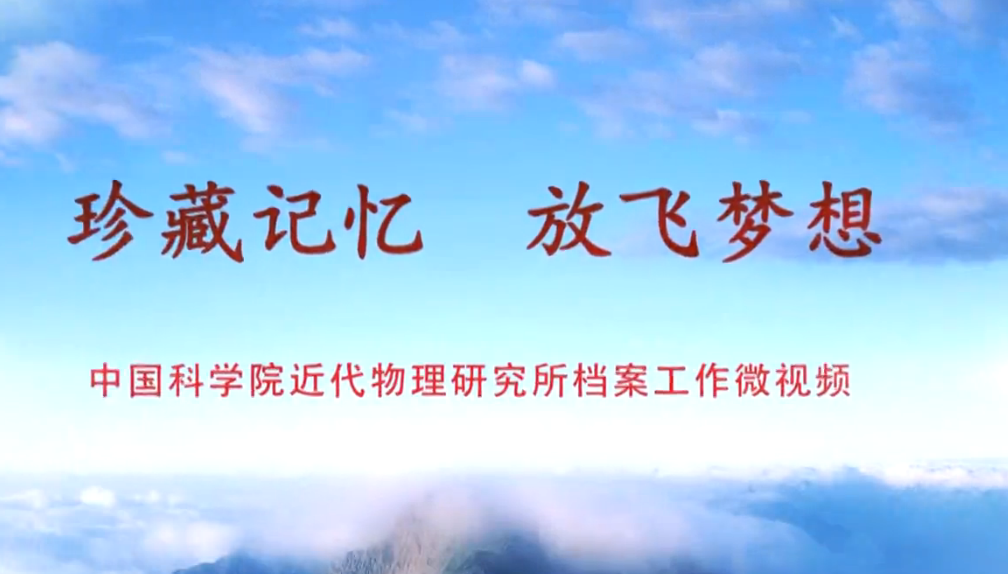 珍藏记忆　放飞梦想

中国科学院近代物理研究所档案工作微视频